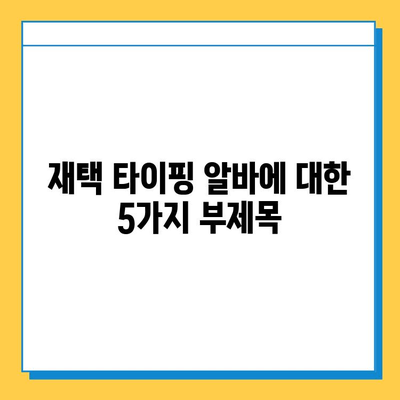 재택 타이핑 알바에 대한
5가지 부제목